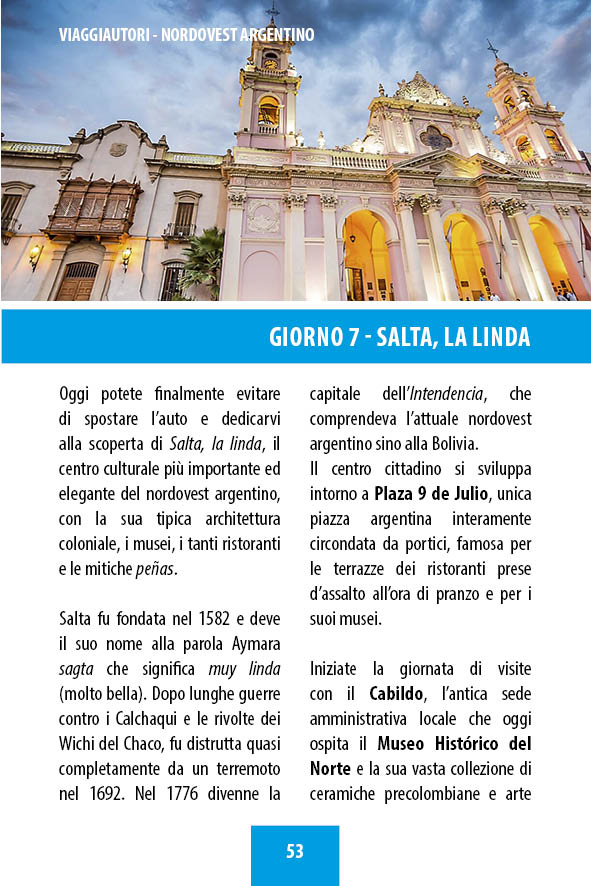 VIAGGIAUTORI - NORDOVEST ARGENTINO

GIORNO 7 - SALTA, LA LINDA

Oggi potete finalmente evitare di spostare l'auto e dedicarvi alla scoperta di Salta, la linda, il centro culturale più importante ed elegante del nordovest argentino, con la sua tipica architettura coloniale, i musei, i tanti ristoranti e le mitiche peñas.

Salta fu fondata nel 1582 e deve il suo nome alla parola Aymara sagta che significa muy linda (molto bella). Dopo lunghe guerre contro i Calchaqui e le rivolte dei Wichi del Chaco, fu distrutta quasi completamente da un terremoto nel 1692. Nel 1776 divenne la capitale dell'Intendencia, che comprendeva l'attuale nordovest argentino sino alla Bolivia.

Il centro cittadino si sviluppa intorno a Plaza 9 de Julio, unica piazza argentina interamente circondata da portici, famosa per le terrazze dei ristoranti prese d'assalto all'ora di pranzo e per i suoi musei.

Iniziate la giornata di visite con il Cabildo, l'antica sede amministrativa locale che oggi ospita il Museo Histórico del Norte e la sua vasta collezione di ceramiche precolombiane e arte

53